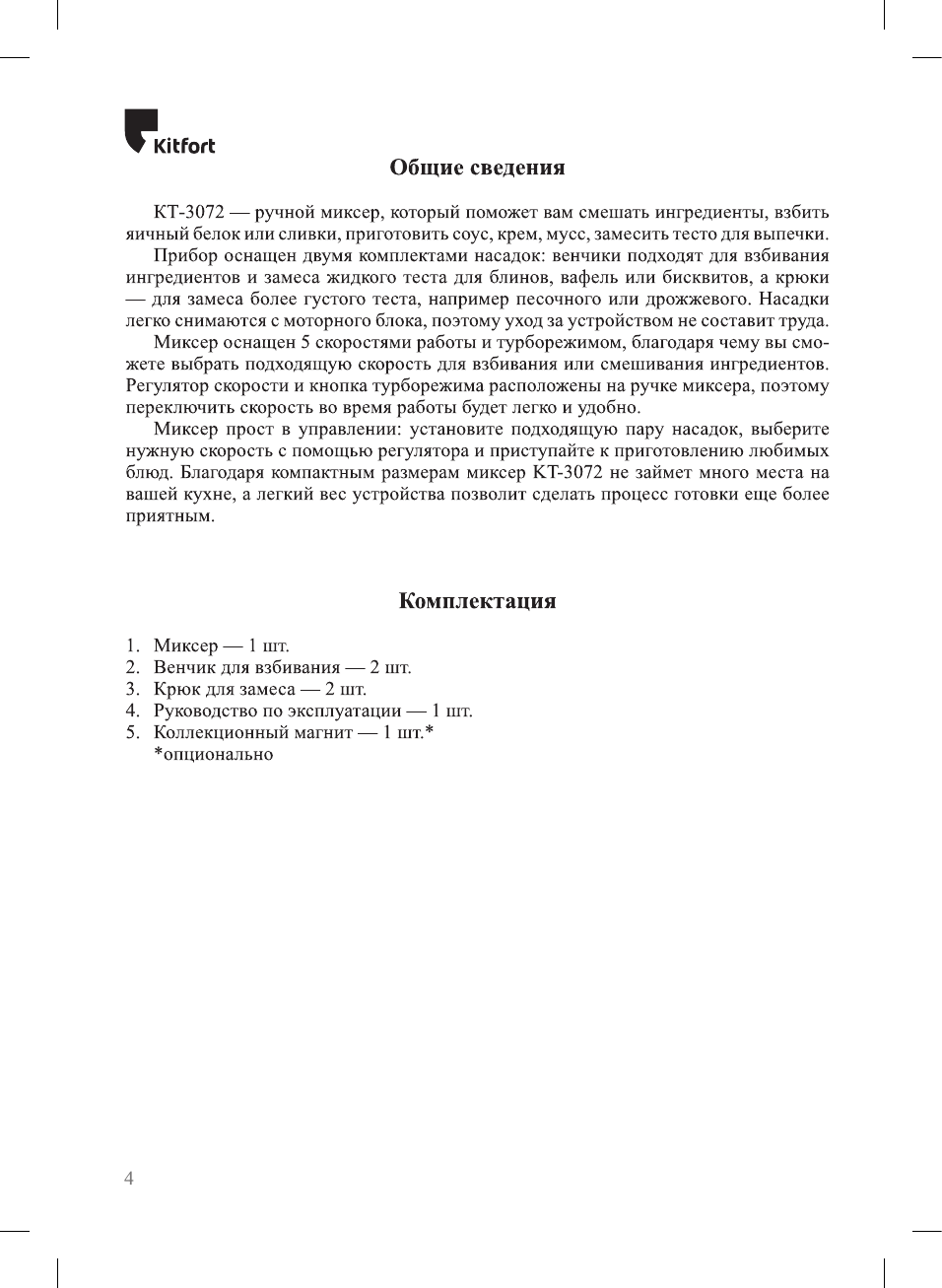 Kitfort

Общие сведения

КТ-3072 — ручной миксер, который поможет вам смешать ингредиенты, взбить яичный белок или сливки, приготовить соус, крем, мусс, замесить тесто для выпечки.

Прибор оснащен двумя комплектами насадок: венчики подходят для взбивания ингредиентов и замеса жидкого теста для блинов, вафель или бисквитов, а крюки — для замеса более густого теста, например песочного или дрожжевого. Насадки легко снимаются с моторного блока, поэтому уход за устройством не составит труда.

Миксер оснащен 5 скоростями работы и турборежимом, благодаря чему вы сможете выбрать подходящую скорость для взбивания или смешивания ингредиентов. Регулятор скорости и кнопка турборежима расположены на ручке миксера, поэтому переключить скорость во время работы будет легко и удобно.

Миксер прост в управлении: установите подходящую пару насадок, выберите нужную скорость с помощью регулятора и приступайте к приготовлению любимых блюд. Благодаря компактным размерам миксер КТ-3072 не займет много места на вашей кухне, а легкий вес устройства позволит сделать процесс готовки еще более приятным.

Комплектация

1. Миксер — 1 шт.
2. Венчик для взбивания — 2 шт.
3. Крюк для замеса — 2 шт.
4. Руководство по эксплуатации — 1 шт.
5. Коллекционный магнит — 1 шт.*
*опционально

4